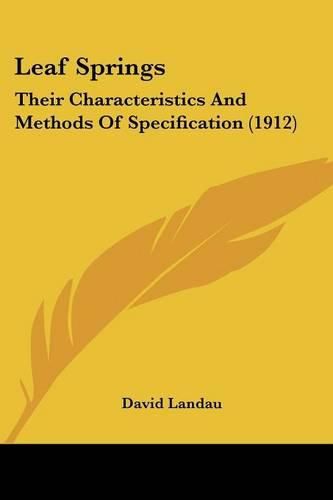 Leaf Springs

Their Characteristics And Methods Of Specification (1912)

David Landau